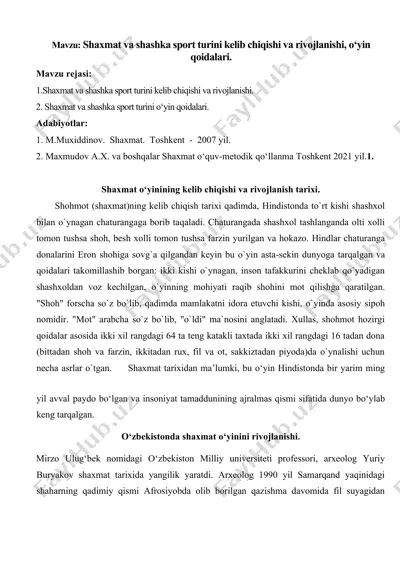 Mavzu: Shaxmat va shashka sport turini kelib chiqishi va rivojlanishi, o‘yin qoidalari.

Mavzu rejasi:

1.Shaxmat va shashka sport turini kelib chiqishi va rivojlanishi.

2. Shaxmat va shashka sport turini o‘yin qoidalari.

Adabiyotlar:

1. M.Muxiddinov. Shaxmat. Toshkent - 2007 yil.

2. Maxmudov A.X. va boshqalar Shaxmat o‘quv-metodik qo‘llanma Toshkent 2021 yil.1.

Shaxmat o‘yinining kelib chiqishi va rivojlanish tarixi.

Shohmot (shaxmat)ning kelib chiqish tarixi qadimda, Hindistonda to`rt kishi shashxol bilan o`ynagan chaturangaga borib taqaladi. Chaturangada shashxol tashlanganda olti xolli tomon tushsa shoh, besh xolli tomon tushsa farzin yurilgan va hokazo. Hindlar chaturanga donalarini Eron shohiga sovg`a qilgandan keyin bu o`yin asta-sekin dunyoga tarqalgan va qoidalari takomillashib borgan: ikki kishi o`ynagan, inson tafakkurini cheklab qo`yadigan shashxoldan voz kechilgan, o`yinning mohiyati raqib shohini mot qilishga qaratilgan. "Shoh" forscha so`z bo`lib, qadimda mamlakatni idora etuvchi kishi, o`yinda asosiy sipoh nomidir. "Mot" arabcha so`z bo`lib, "o`ldi" ma`nosini anglatadi. Xullas, shohmot hozirgi qoidalar asosida ikki xil rangdagi 64 ta teng katakli taxtada ikki xil rangdagi 16 tadan dona (bittadan shoh va farzin, ikkitadan rux, fil va ot, sakkiztadan piyoda)da o`ynalishi uchun necha asrlar o`tgan. Shaxmat tarixidan ma’lumki, bu o‘yin Hindistonda bir yarim ming

yil avval paydo bo‘lgan va insoniyat tamaddunining ajralmas qismi sifatida dunyo bo‘ylab keng tarqalgan.

O‘zbekistonda shaxmat o‘yinini rivojlanishi.

Mirzo Ulug‘bek nomidagi O‘zbekiston Milliy universiteti professori, arxeolog Yuriy Buryakov shaxmat tarixida yangilik yaratdi. Arxeolog 1990 yil Samarqand yaqinidagi shaharning qadimiy qismi Afrosiyobda olib borilgan qazishma davomida fil suyagidan

FaylHub.uz